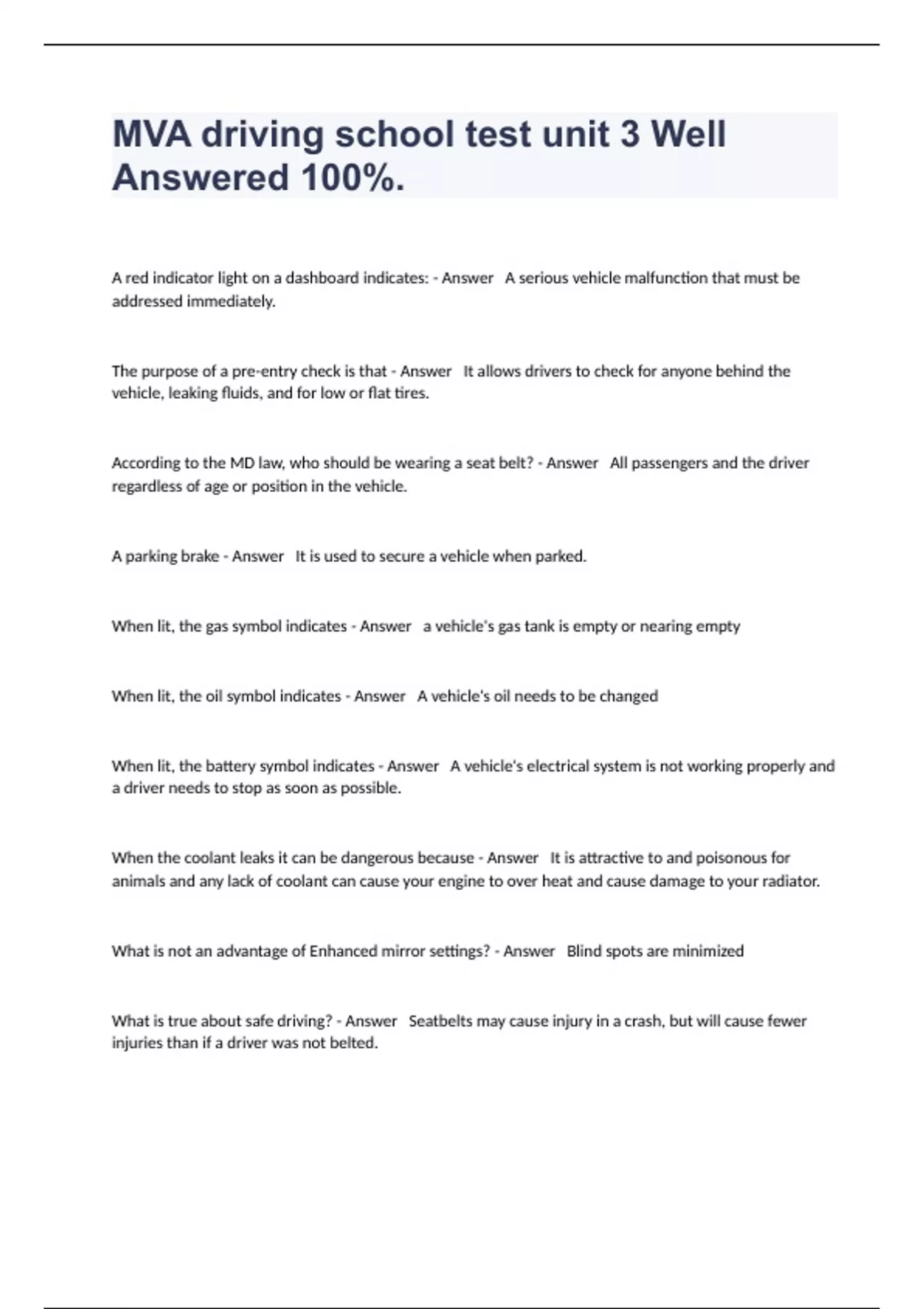 MVA driving school test unit 3 Well Answered 100%.

A red indicator light on a dashboard indicates: - Answer A serious vehicle malfunction that must be addressed immediately.

The purpose of a pre-entry check is that - Answer It allows drivers to check for anyone behind the vehicle, leaking fluids, and for low or flat tires.

According to the MD law, who should be wearing a seat belt? - Answer All passengers and the driver regardless of age or position in the vehicle.

A parking brake - Answer It is used to secure a vehicle when parked.

When lit, the gas symbol indicates - Answer a vehicle's gas tank is empty or nearing empty

When lit, the oil symbol indicates - Answer A vehicle's oil needs to be changed

When lit, the battery symbol indicates - Answer A vehicle's electrical system is not working properly and a driver needs to stop as soon as possible.

When the coolant leaks it can be dangerous because - Answer It is attractive to and poisonous for animals and any lack of coolant can cause your engine to over heat and cause damage to your radiator.

What is not an advantage of Enhanced mirror settings? - Answer Blind spots are minimized

What is true about safe driving? - Answer Seatbelts may cause injury in a crash, but will cause fewer injuries than if a driver was not belted.